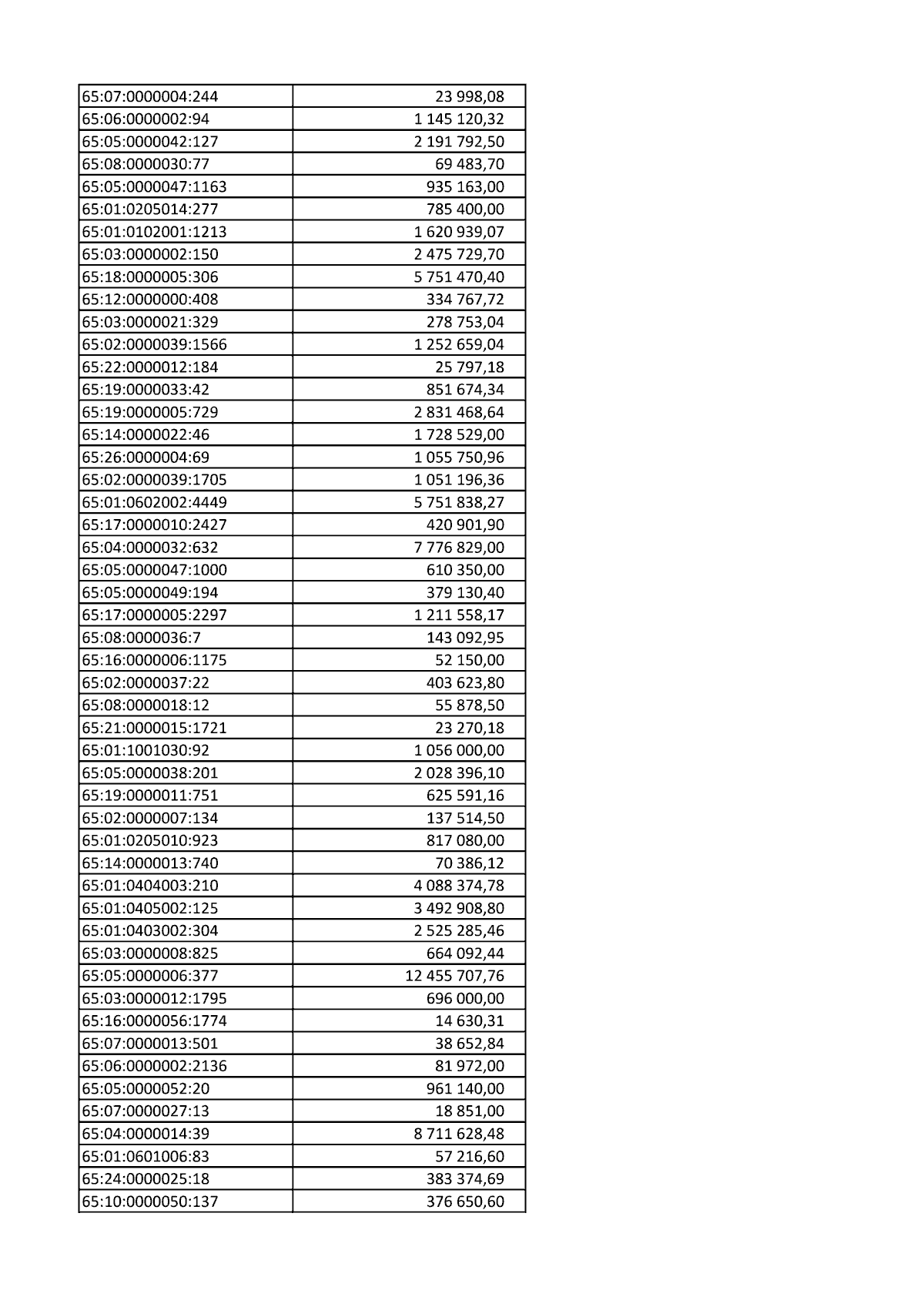 | 65:07:0000004:244 | 23 998,08 |
|---|---|
| 65:06:0000002:94 | 1 145 120,32 |
| 65:05:0000042:127 | 2 191 792,50 |
| 65:08:0000030:77 | 69 483,70 |
| 65:05:0000047:1163 | 935 163,00 |
| 65:01:0205014:277 | 785 400,00 |
| 65:01:0102001:1213 | 1 620 939,07 |
| 65:03:0000002:150 | 2 475 729,70 |
| 65:18:0000005:306 | 5 751 470,40 |
| 65:12:0000000:408 | 334 767,72 |
| 65:03:0000021:329 | 278 753,04 |
| 65:02:0000039:1566 | 1 252 659,04 |
| 65:22:0000012:184 | 25 797,18 |
| 65:19:0000033:42 | 851 674,34 |
| 65:19:0000005:729 | 2 831 468,64 |
| 65:14:0000022:46 | 1 728 529,00 |
| 65:26:0000004:69 | 1 055 750,96 |
| 65:02:0000039:1705 | 1 051 196,36 |
| 65:01:0602002:4449 | 5 751 838,27 |
| 65:17:0000010:2427 | 420 901,90 |
| 65:04:0000032:632 | 7 776 829,00 |
| 65:05:0000047:1000 | 610 350,00 |
| 65:05:0000049:194 | 379 130,40 |
| 65:17:0000005:2297 | 1 211 558,17 |
| 65:08:0000036:7 | 143 092,95 |
| 65:16:0000006:1175 | 52 150,00 |
| 65:02:0000037:22 | 403 623,80 |
| 65:08:0000018:12 | 55 878,50 |
| 65:21:0000015:1721 | 23 270,18 |
| 65:01:1001030:92 | 1 056 000,00 |
| 65:05:0000038:201 | 2 028 396,10 |
| 65:19:0000011:751 | 625 591,16 |
| 65:02:0000007:134 | 137 514,50 |
| 65:01:0205010:923 | 817 080,00 |
| 65:14:0000013:740 | 70 386,12 |
| 65:01:0404003:210 | 4 088 374,78 |
| 65:01:0405002:125 | 3 492 908,80 |
| 65:01:0403002:304 | 2 525 285,46 |
| 65:03:0000008:825 | 664 092,44 |
| 65:05:0000006:377 | 12 455 707,76 |
| 65:03:0000012:1795 | 696 000,00 |
| 65:16:0000056:1774 | 14 630,31 |
| 65:07:0000013:501 | 38 652,84 |
| 65:06:0000002:2136 | 81 972,00 |
| 65:05:0000052:20 | 961 140,00 |
| 65:07:0000027:13 | 18 851,00 |
| 65:04:0000014:39 | 8 711 628,48 |
| 65:01:0601006:83 | 57 216,60 |
| 65:24:0000025:18 | 383 374,69 |
| 65:10:0000050:137 | 376 650,60 |